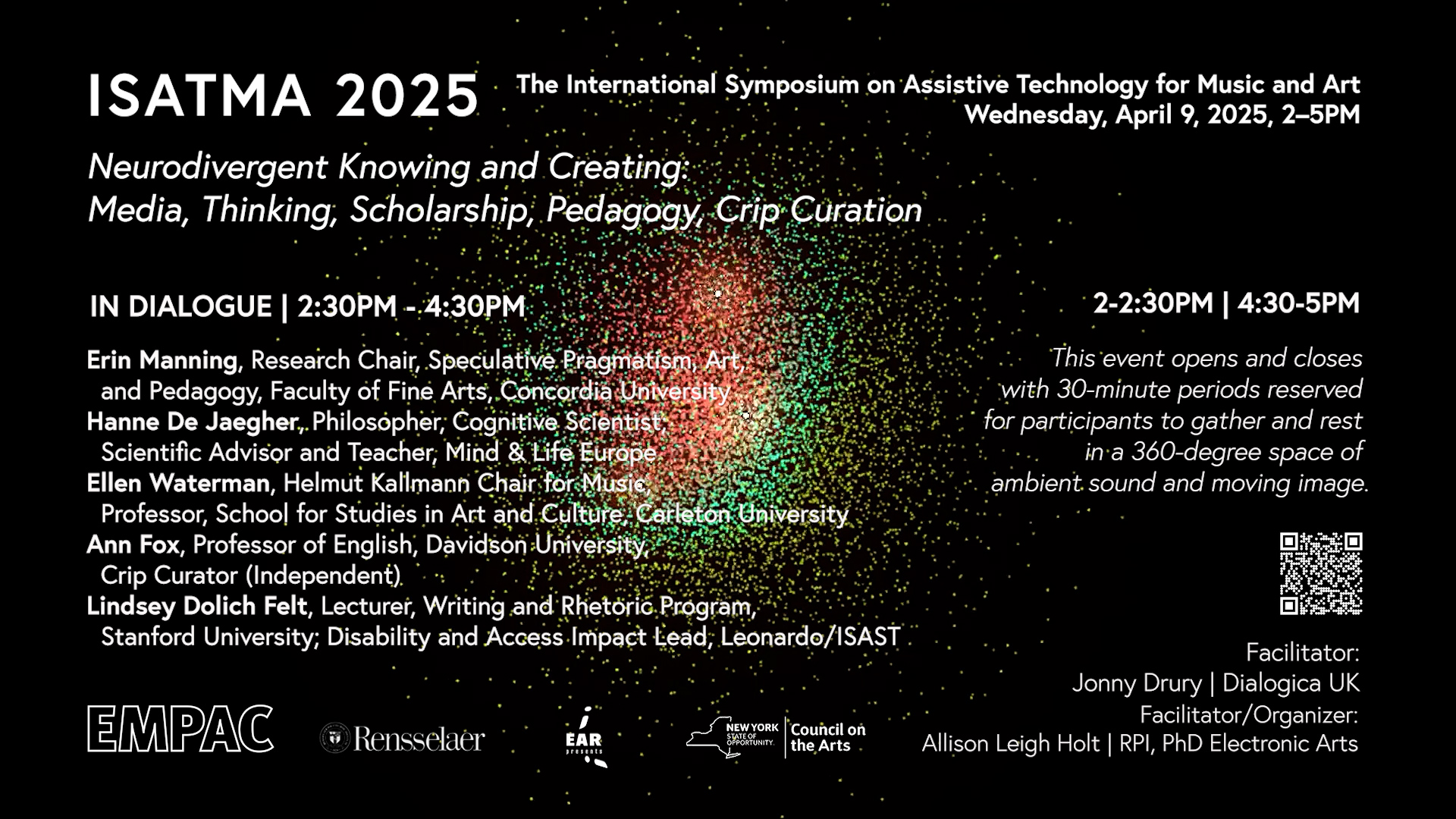 ISATMA 2025

The International Symposium on Assistive Technology for Music and Art
Wednesday, April 9, 2025, 2–5PM

Neurodivergent Knowing and Creating:
Media, Thinking, Scholarship, Pedagogy, Crip Curation

IN DIALOGUE | 2:30PM - 4:30PM

Erin Manning, Research Chair, Speculative Pragmatism, Art, and Pedagogy, Faculty of Fine Arts, Concordia University
Hanne De Jaegher, Philosopher, Cognitive Scientist, Scientific Advisor and Teacher, Mind & Life Europe
Ellen Waterman, Helmut Kallmann Chair for Music, Professor, School for Studies in Art and Culture, Carleton University
Ann Fox, Professor of English, Davidson University, Crip Curator (Independent)
Lindsey Dolich Felt, Lecturer, Writing and Rhetoric Program, Stanford University; Disability and Access Impact Lead, Leonardo/ISAST

2-2:30PM | 4:30-5PM

This event opens and closes with 30-minute periods reserved for participants to gather and rest in a 360-degree space of ambient sound and moving image.

Facilitator:
Jonny Drury | Dialogica UK
Facilitator/Organizer:
Allison Leigh Holt | RPI, PhD Electronic Arts

EMPAC

Rensselaer

EAR presents

NEW YORK STATE OF OPPORTUNITY. Council on the Arts